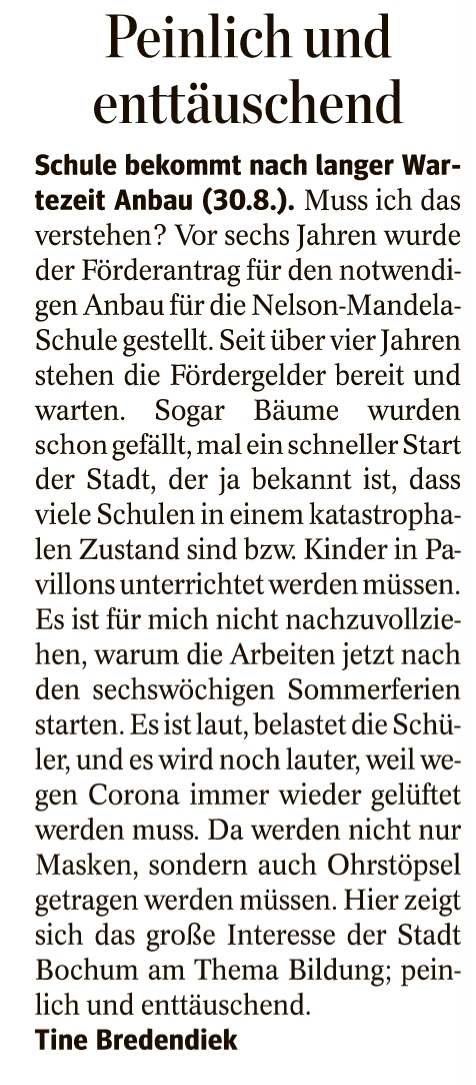 Peinlich und enttäuschend

Schule bekommt nach langer Wartezeit Anbau (30.8.). Muss ich das verstehen? Vor sechs Jahren wurde der Förderantrag für den notwendigen Anbau für die Nelson-Mandela-Schule gestellt. Seit über vier Jahren stehen die Fördergelder bereit und warten. Sogar Bäume wurden schon gefällt, mal ein schneller Start der Stadt, der ja bekannt ist, dass viele Schulen in einem katastrophalen Zustand sind bzw. Kinder in Pavillons unterrichtet werden müssen. Es ist für mich nicht nachzuvollziehen, warum die Arbeiten jetzt nach den sechswöchigen Sommerferien starten. Es ist laut, belastet die Schüler, und es wird noch lauter, weil wegen Corona immer wieder gelüftet werden muss. Da werden nicht nur Masken, sondern auch Ohrstöpsel getragen werden müssen. Hier zeigt sich das große Interesse der Stadt Bochum am Thema Bildung; peinlich und enttäuschend.

Tine Bredendiek